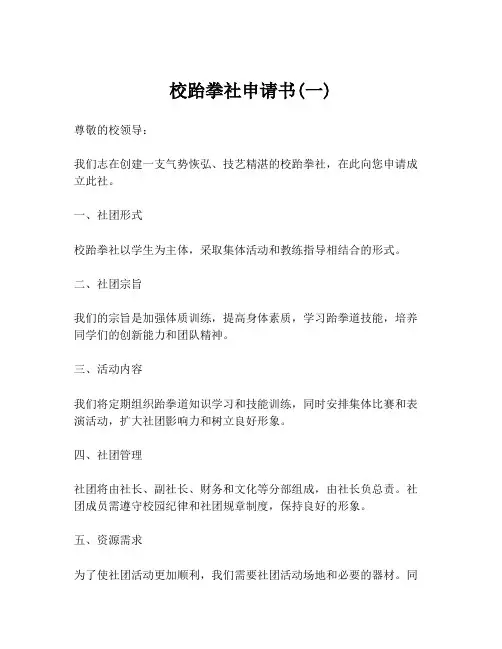 校跆拳社申请书(一)

尊敬的校领导：

我们志在创建一支气势恢弘、技艺精湛的校跆拳社，在此向您申请成立此社。

一、社团形式

校跆拳社以学生为主体，采取集体活动和教练指导相结合的形式。

二、社团宗旨

我们的宗旨是加强体质训练，提高身体素质，学习跆拳道技能，培养同学们的创新能力和团队精神。

三、活动内容

我们将定期组织跆拳道知识学习和技能训练，同时安排集体比赛和表演活动，扩大社团影响力和树立良好形象。

四、社团管理

社团将由社长、副社长、财务和文化等分部组成，由社长负总责。社团成员需遵守校园纪律和社团规章制度，保持良好的形象。

五、资源需求

为了使社团活动更加顺利，我们需要社团活动场地和必要的器材。同